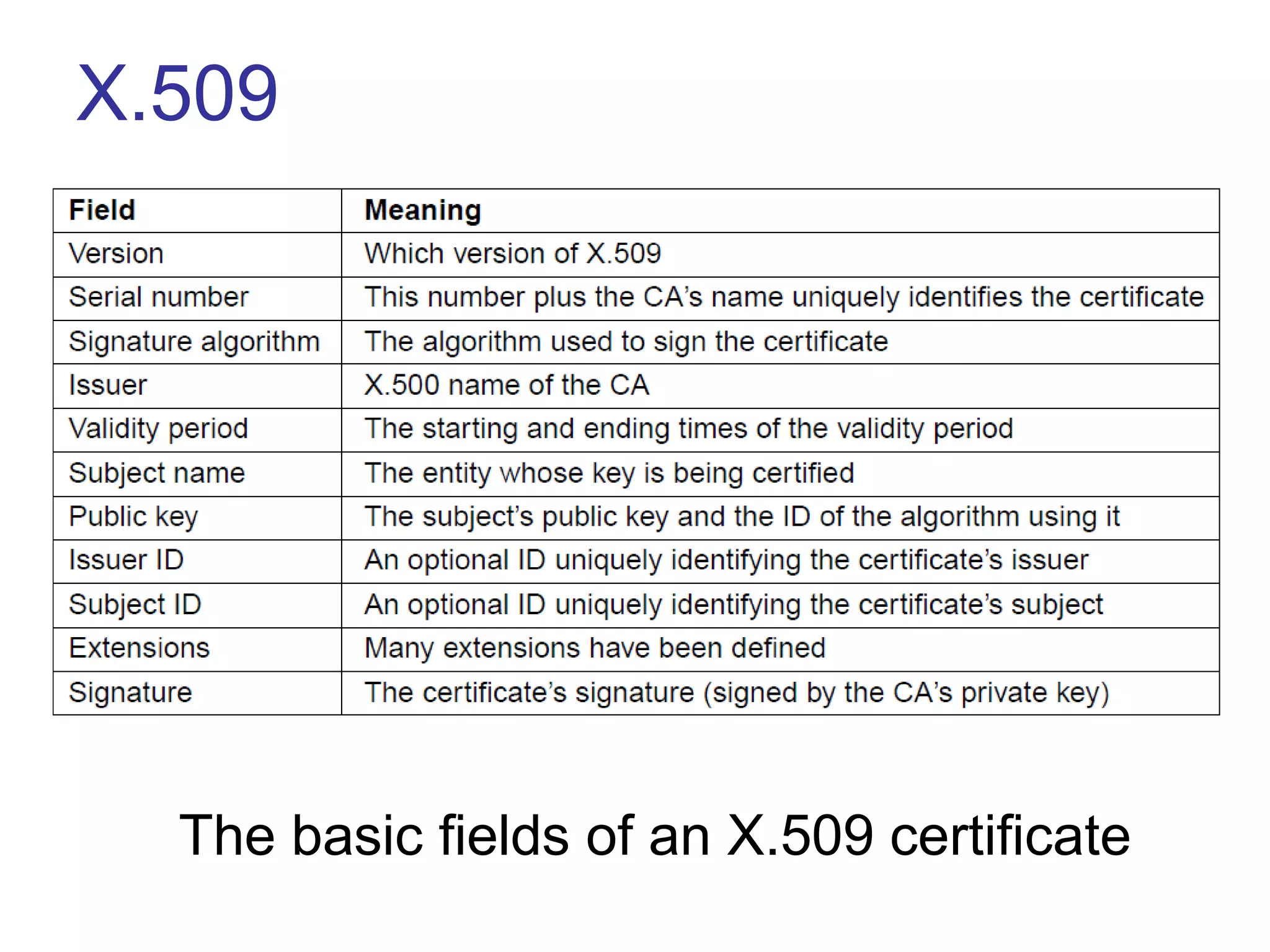 X.509

| Field | Meaning |
|---|---|
| Version | Which version of X.509 |
| Serial number | This number plus the CA's name uniquely identifies the certificate |
| Signature algorithm | The algorithm used to sign the certificate |
| Issuer | X.500 name of the CA |
| Validity period | The starting and ending times of the validity period |
| Subject name | The entity whose key is being certified |
| Public key | The subject's public key and the ID of the algorithm using it |
| Issuer ID | An optional ID uniquely identifying the certificate's issuer |
| Subject ID | An optional ID uniquely identifying the certificate's subject |
| Extensions | Many extensions have been defined |
| Signature | The certificate's signature (signed by the CA's private key) |

The basic fields of an X.509 certificate